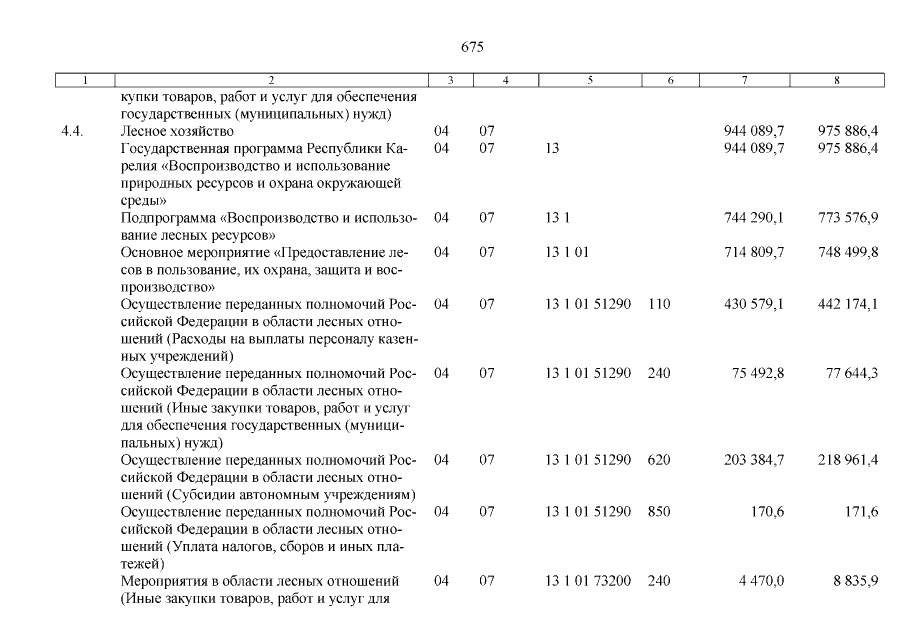 675

| 1 | 2 | 3 | 4 | 5 | 6 | 7 | 8 |
|---|---|---|---|---|---|---|---|
| | купки товаров, работ и услуг для обеспечения государственных (муниципальных) нужд) | | | | | | |
| 4.4. | Лесное хозяйство | 04 | 07 | | | 944 089,7 | 975 886,4 |
| | Государственная программа Республики Карелия «Воспроизводство и использование природных ресурсов и охрана окружающей среды» | 04 | 07 | 13 | | 944 089,7 | 975 886,4 |
| | Подпрограмма «Воспроизводство и использование лесных ресурсов» | 04 | 07 | 13 1 | | 744 290,1 | 773 576,9 |
| | Основное мероприятие «Предоставление лесов в пользование, их охрана, защита и воспроизводство» | 04 | 07 | 13 1 01 | | 714 809,7 | 748 499,8 |
| | Осуществление переданных полномочий Российской Федерации в области лесных отношений (Расходы на выплаты персоналу казенных учреждений) | 04 | 07 | 13 1 01 51290 | 110 | 430 579,1 | 442 174,1 |
| | Осуществление переданных полномочий Российской Федерации в области лесных отношений (Иные закупки товаров, работ и услуг для обеспечения государственных (муниципальных) нужд) | 04 | 07 | 13 1 01 51290 | 240 | 75 492,8 | 77 644,3 |
| | Осуществление переданных полномочий Российской Федерации в области лесных отношений (Субсидии автономным учреждениям) | 04 | 07 | 13 1 01 51290 | 620 | 203 384,7 | 218 961,4 |
| | Осуществление переданных полномочий Российской Федерации в области лесных отношений (Уплата налогов, сборов и иных платежей) | 04 | 07 | 13 1 01 51290 | 850 | 170,6 | 171,6 |
| | Мероприятия в области лесных отношений (Иные закупки товаров, работ и услуг для | 04 | 07 | 13 1 01 73200 | 240 | 4 470,0 | 8 835,9 |